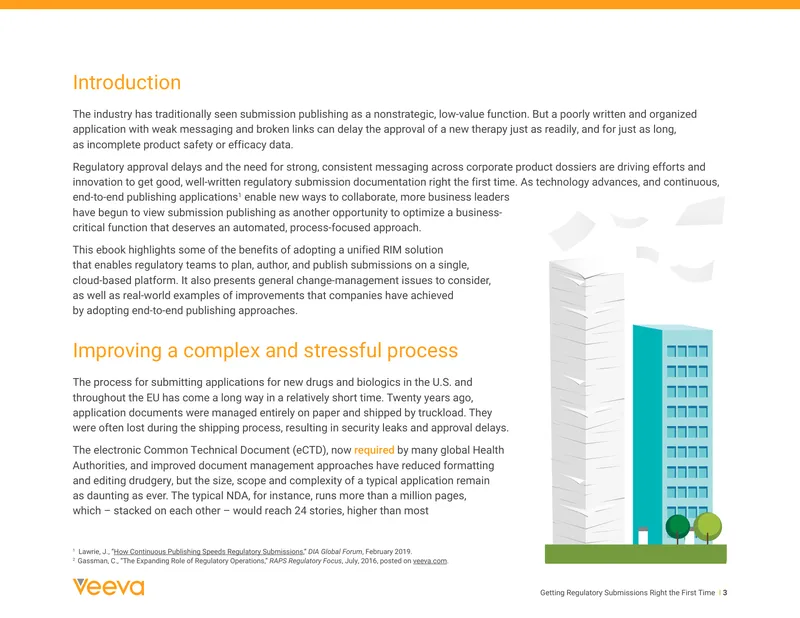 Introduction

The industry has traditionally seen submission publishing as a nonstrategic, low-value function. But a poorly written and organized application with weak messaging and broken links can delay the approval of a new therapy just as readily, and for just as long, as incomplete product safety or efficacy data.

Regulatory approval delays and the need for strong, consistent messaging across corporate product dossiers are driving efforts and innovation to get good, well-written regulatory submission documentation right the first time. As technology advances, and continuous, end-to-end publishing applications$^{1}$ enable new ways to collaborate, more business leaders have begun to view submission publishing as another opportunity to optimize a business-critical function that deserves an automated, process-focused approach.

This ebook highlights some of the benefits of adopting a unified RIM solution that enables regulatory teams to plan, author, and publish submissions on a single, cloud-based platform. It also presents general change-management issues to consider, as well as real-world examples of improvements that companies have achieved by adopting end-to-end publishing approaches.

Improving a complex and stressful process

The process for submitting applications for new drugs and biologics in the U.S. and throughout the EU has come a long way in a relatively short time. Twenty years ago, application documents were managed entirely on paper and shipped by truckload. They were often lost during the shipping process, resulting in security leaks and approval delays.

The electronic Common Technical Document (eCTD), now required by many global Health Authorities, and improved document management approaches have reduced formatting and editing drudgery, but the size, scope and complexity of a typical application remain as daunting as ever. The typical NDA, for instance, runs more than a million pages, which – stacked on each other – would reach 24 stories, higher than most

$^{1}$ Lawrie, J., "How Continuous Publishing Speeds Regulatory Submissions," DIA Global Forum, February 2019.
$^{2}$ Gassman, C., "The Expanding Role of Regulatory Operations," RAPS Regulatory Focus, July, 2016, posted on veeva.com.

Veeva

Getting Regulatory Submissions Right the First Time | 3